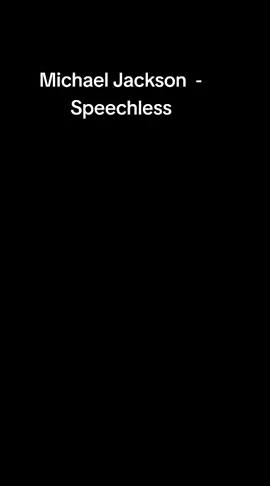 Michael Jackson -
Speechless